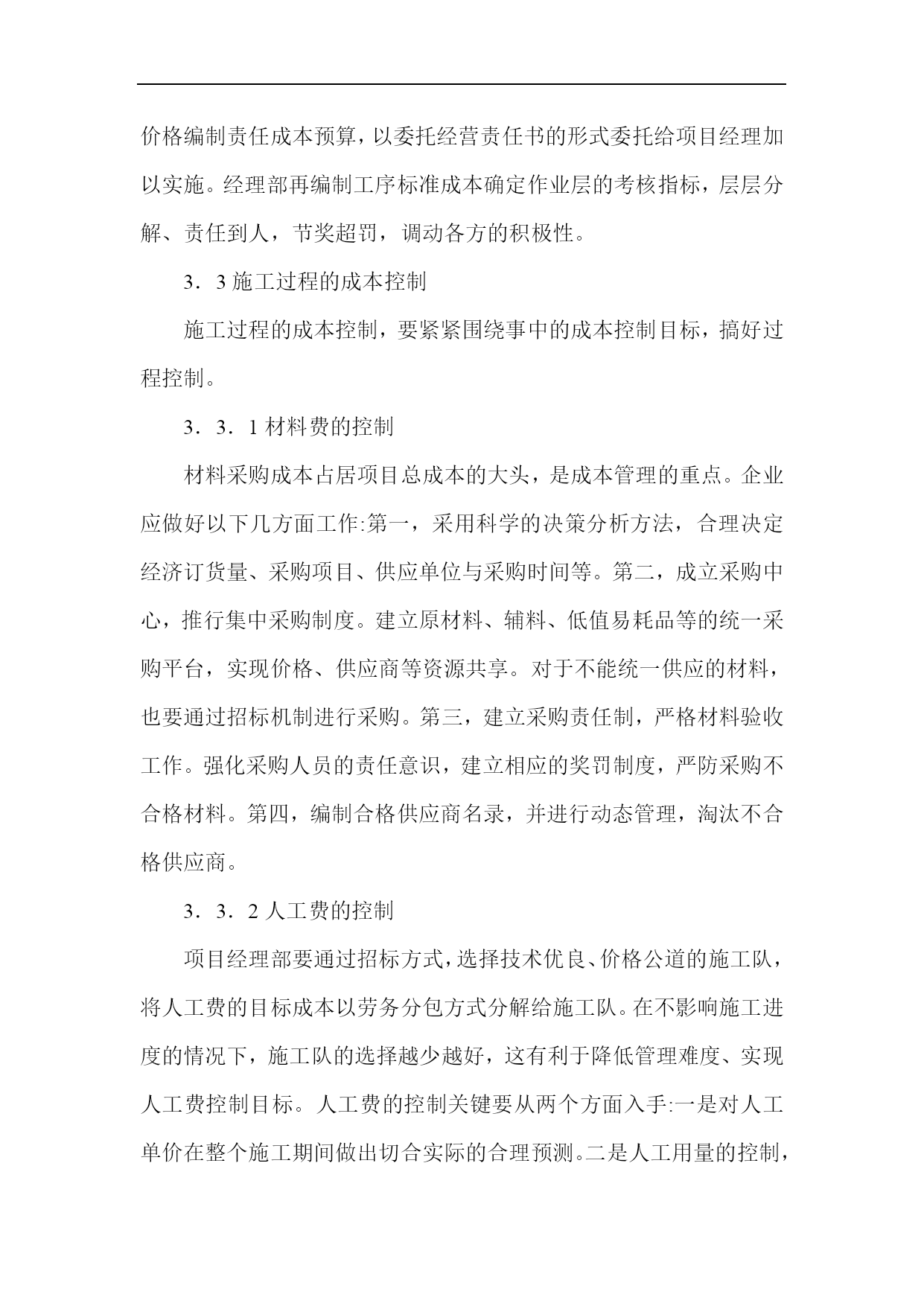 价格编制责任成本预算，以委托经营责任书的形式委托给项目经理加以实施。经理部再编制工序标准成本确定作业层的考核指标，层层分解、责任到人，节奖超罚，调动各方的积极性。

3．3 施工过程的成本控制

施工过程的成本控制，要紧紧围绕事中的成本控制目标，搞好过程控制。

3．3．1 材料费的控制

材料采购成本占居项目总成本的大头，是成本管理的重点。企业应做好以下几方面工作:第一，采用科学的决策分析方法，合理决定经济订货量、采购项目、供应单位与采购时间等。第二，成立采购中心，推行集中采购制度。建立原材料、辅料、低值易耗品等的统一采购平台，实现价格、供应商等资源共享。对于不能统一供应的材料，也要通过招标机制进行采购。第三，建立采购责任制，严格材料验收工作。强化采购人员的责任意识，建立相应的奖罚制度，严防采购不合格材料。第四，编制合格供应商名录，并进行动态管理，淘汰不合格供应商。

3．3．2 人工费的控制

项目经理部要通过招标方式，选择技术优良、价格公道的施工队，将人工费的目标成本以劳务分包方式分解给施工队。在不影响施工进度的情况下，施工队的选择越少越好，这有利于降低管理难度、实现人工费控制目标。人工费的控制关键要从两个方面入手:一是对人工单价在整个施工期间做出切合实际的合理预测。二是人工用量的控制，